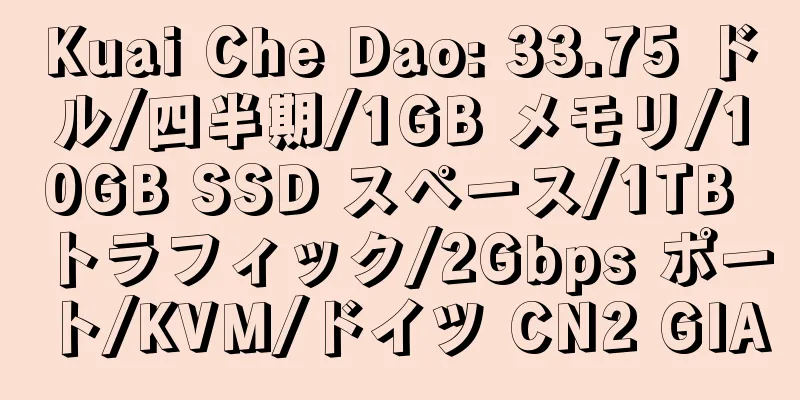 Kuai Che Dao: 33.75 ドル/四半期/1GB メモリ/10GB SSD スペース/1TB トラフィック/2Gbps ポート/KVM/ドイツ CN2 GIA